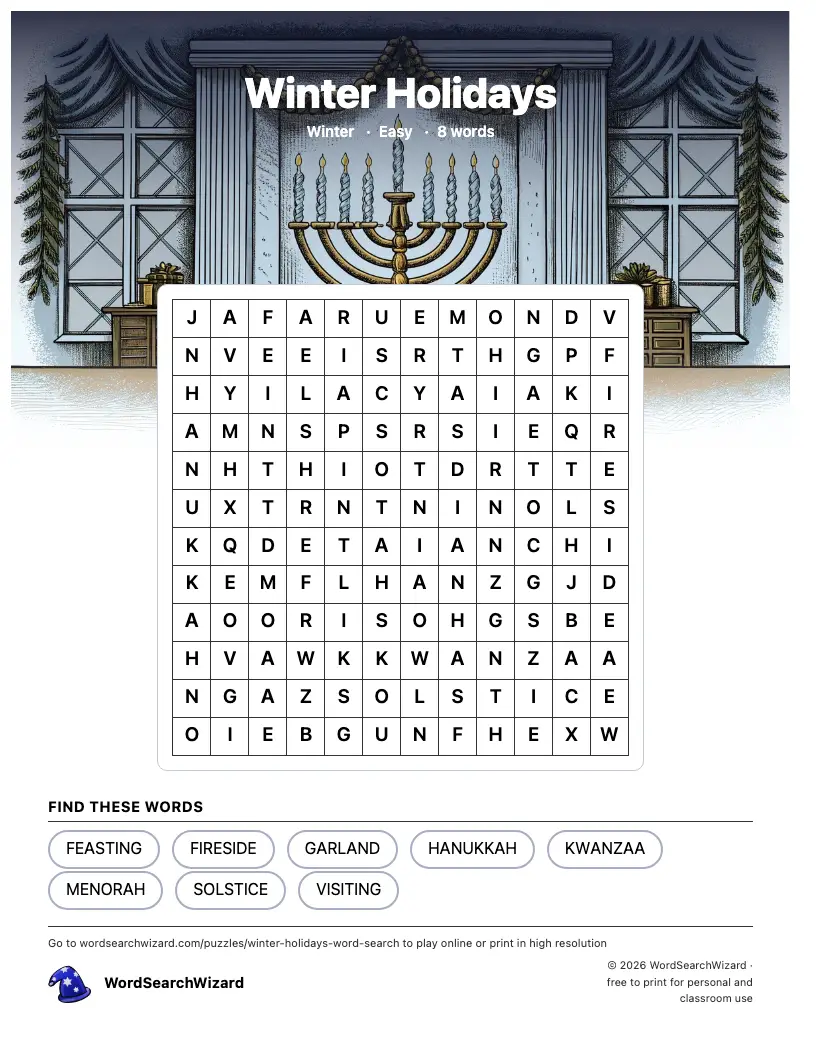 Winter Holidays

Winter · Easy · 8 words

| J | A | F | A | R | U | E | M | O | N | D | V |
|---|---|---|---|---|---|---|---|---|---|---|---|
| N | V | E | E | I | S | R | T | H | G | P | F |
| H | Y | I | L | A | C | Y | A | I | A | K | I |
| A | M | N | S | P | S | R | S | I | E | Q | R |
| N | H | T | H | I | O | T | D | R | T | T | E |
| U | X | T | R | N | T | N | I | N | O | L | S |
| K | Q | D | E | T | A | I | A | N | C | H | I |
| K | E | M | F | L | H | A | N | Z | G | J | D |
| A | O | O | R | I | S | O | H | G | S | B | E |
| H | V | A | W | K | K | W | A | N | Z | A | A |
| N | G | A | Z | S | O | L | S | T | I | C | E |
| O | I | E | B | G | U | N | F | H | E | X | W |

FIND THESE WORDS

FEASTING
FIRESIDE
GARLAND
HANUKKAH
KWANZAA
MENORAH
SOLSTICE
VISITING

Go to wordsearchwizard.com/puzzles/winter-holidays-word-search to play online or print in high resolution

WordSearchWizard

© 2026 WordSearchWizard · free to print for personal and classroom use